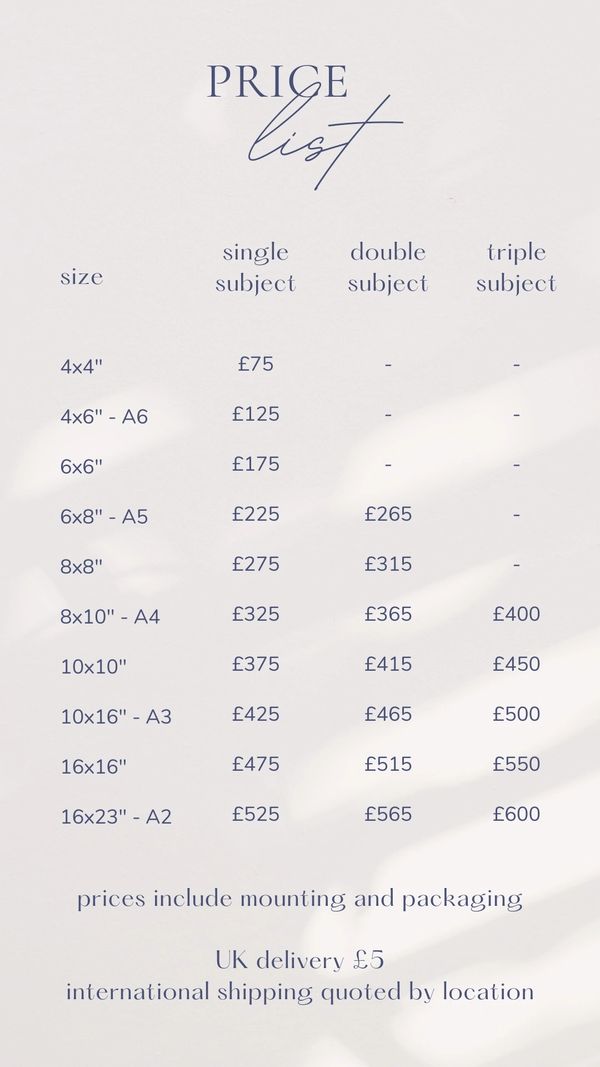 PRICE
list

| size | single subject | double subject | triple subject |
|---|---|---|---|
| 4x4" | £75 | - | - |
| 4x6" - A6 | £125 | - | - |
| 6x6" | £175 | - | - |
| 6x8" - A5 | £225 | £265 | - |
| 8x8" | £275 | £315 | - |
| 8x10" - A4 | £325 | £365 | £400 |
| 10x10" | £375 | £415 | £450 |
| 10x16" - A3 | £425 | £465 | £500 |
| 16x16" | £475 | £515 | £550 |
| 16x23" - A2 | £525 | £565 | £600 |

prices include mounting and packaging

UK delivery £5
international shipping quoted by location